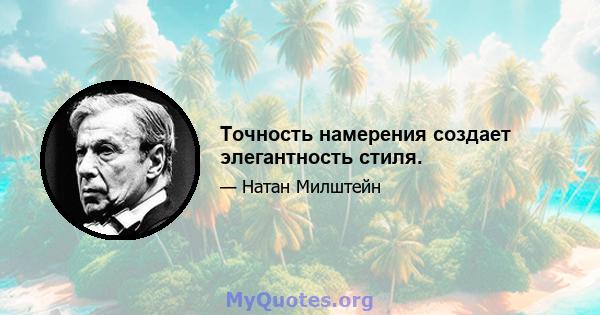 Точность намерения создает элегантность стиля.

— Натан Милштейн

MyQuotes.org